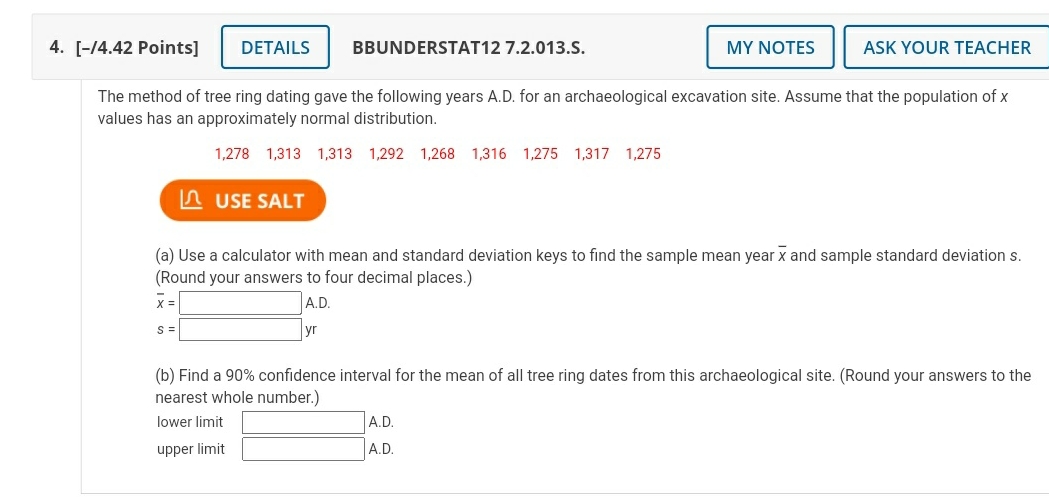 4. [–/4.42 Points] DETAILS BBUNDERSTAT12 7.2.013.S. MY NOTES ASK YOUR TEACHER

The method of tree ring dating gave the following years A.D. for an archaeological excavation site. Assume that the population of $x$ values has an approximately normal distribution.

1,278 1,313 1,313 1,292 1,268 1,316 1,275 1,317 1,275

USE SALT

(a) Use a calculator with mean and standard deviation keys to find the sample mean year $\bar{x}$ and sample standard deviation $s$. (Round your answers to four decimal places.)

$\bar{x}$ = A.D.

$s$ = yr

(b) Find a 90% confidence interval for the mean of all tree ring dates from this archaeological site. (Round your answers to the nearest whole number.)

lower limit A.D.

upper limit A.D.